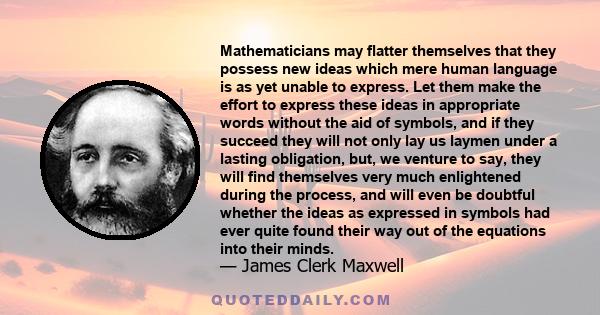 Mathematicians may flatter themselves that they possess new ideas which mere human language is as yet unable to express. Let them make the effort to express these ideas in appropriate words without the aid of symbols, and if they succeed they will not only lay us laymen under a lasting obligation, but, we venture to say, they will find themselves very much enlightened during the process, and will even be doubtful whether the ideas as expressed in symbols had ever quite found their way out of the equations into their minds.

— James Clerk Maxwell

QUOTEDDAILY.COM